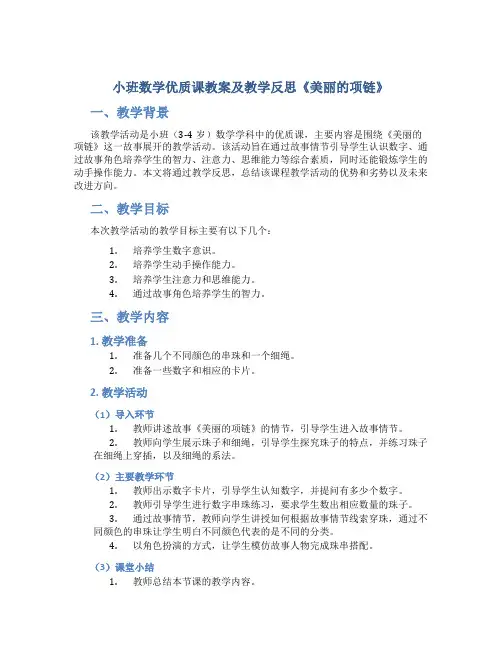 小班数学优质课教案及教学反思《美丽的项链》

一、教学背景

该教学活动是小班（3-4 岁）数学学科中的优质课，主要内容是围绕《美丽的项链》这一故事展开的教学活动。该活动旨在通过故事情节引导学生认识数字、通过故事角色培养学生的智力、注意力、思维能力等综合素质，同时还能锻炼学生的动手操作能力。本文将通过教学反思，总结该课程教学活动的优势和劣势以及未来改进方向。

二、教学目标

本次教学活动的教学目标主要有以下几个：

1. 培养学生数字意识。
2. 培养学生动手操作能力。
3. 培养学生注意力和思维能力。
4. 通过故事角色培养学生的智力。

三、教学内容

1. 教学准备

1. 准备几个不同颜色的串珠和一个细绳。
2. 准备一些数字和相应的卡片。

2. 教学活动

（1）导入环节

1. 教师讲述故事《美丽的项链》的情节，引导学生进入故事情节。
2. 教师向学生展示珠子和细绳，引导学生探究珠子的特点，并练习珠子在细绳上穿插，以及细绳的系法。

（2）主要教学环节

1. 教师出示数字卡片，引导学生认知数字，并提问有多少个数字。
2. 教师引导学生进行数字串珠练习，要求学生数出相应数量的珠子。
3. 通过故事情节，教师向学生讲授如何根据故事情节线索穿珠，通过不同颜色的串珠让学生明白不同颜色代表的是不同的分类。
4. 以角色扮演的方式，让学生模仿故事人物完成珠串搭配。

（3）课堂小结

1. 教师总结本节课的教学内容。